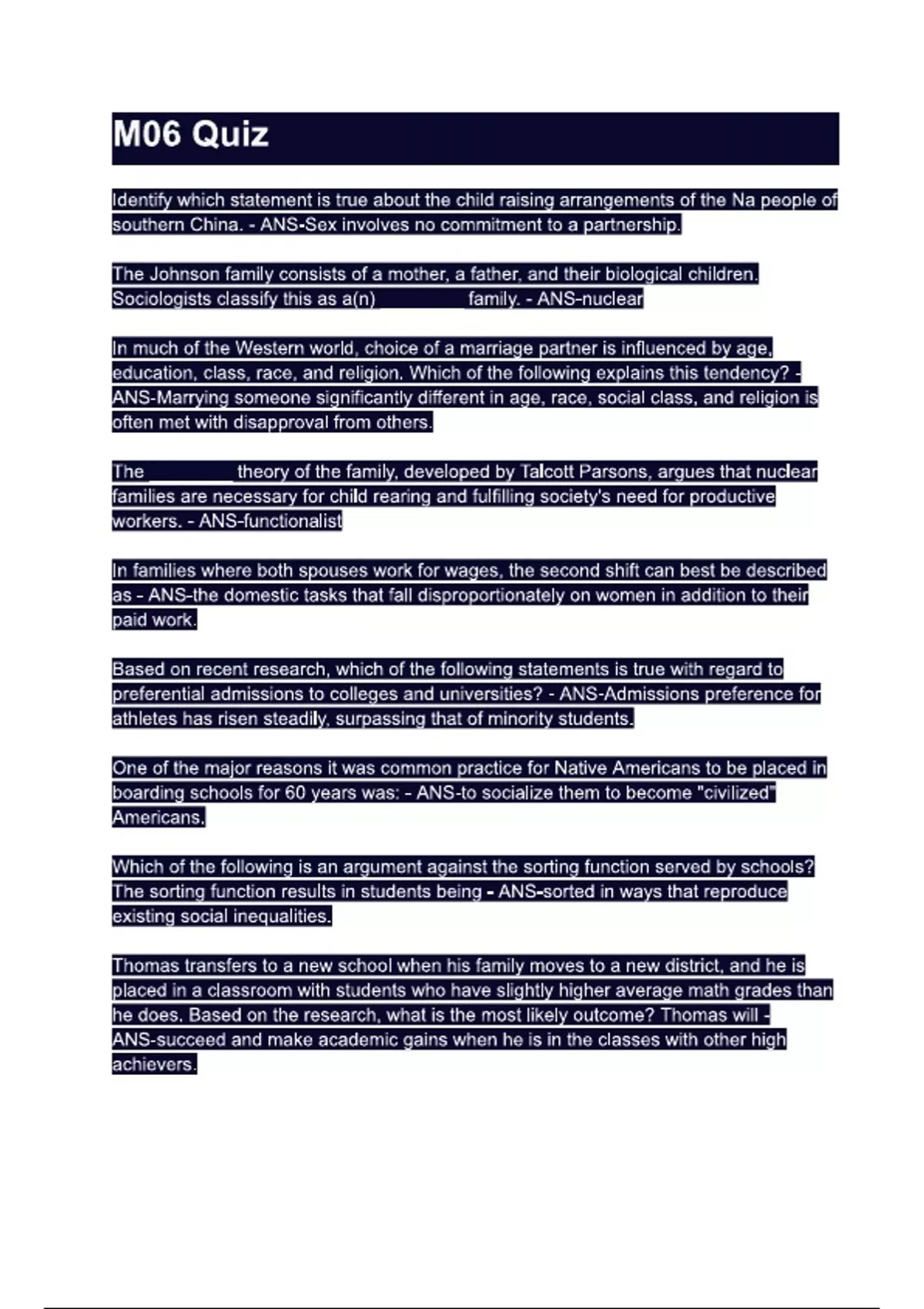 M06 Quiz

Identify which statement is true about the child raising arrangements of the Na people of southern China. - ANS-Sex involves no commitment to a partnership.

The Johnson family consists of a mother, a father, and their biological children. Sociologists classify this as a(n) ________ family. - ANS-nuclear

In much of the Western world, choice of a marriage partner is influenced by age, education, class, race, and religion. Which of the following explains this tendency? - ANS-Marrying someone significantly different in age, race, social class, and religion is often met with disapproval from others.

The ________ theory of the family, developed by Talcott Parsons, argues that nuclear families are necessary for child rearing and fulfilling society's need for productive workers. - ANS-functionalist

In families where both spouses work for wages, the second shift can best be described as - ANS-the domestic tasks that fall disproportionately on women in addition to their paid work.

Based on recent research, which of the following statements is true with regard to preferential admissions to colleges and universities? - ANS-Admissions preference for athletes has risen steadily, surpassing that of minority students.

One of the major reasons it was common practice for Native Americans to be placed in boarding schools for 60 years was: - ANS-to socialize them to become "civilized" Americans.

Which of the following is an argument against the sorting function served by schools? The sorting function results in students being - ANS-sorted in ways that reproduce existing social inequalities.

Thomas transfers to a new school when his family moves to a new district, and he is placed in a classroom with students who have slightly higher average math grades than he does. Based on the research, what is the most likely outcome? Thomas will - ANS-succeed and make academic gains when he is in the classes with other high achievers.